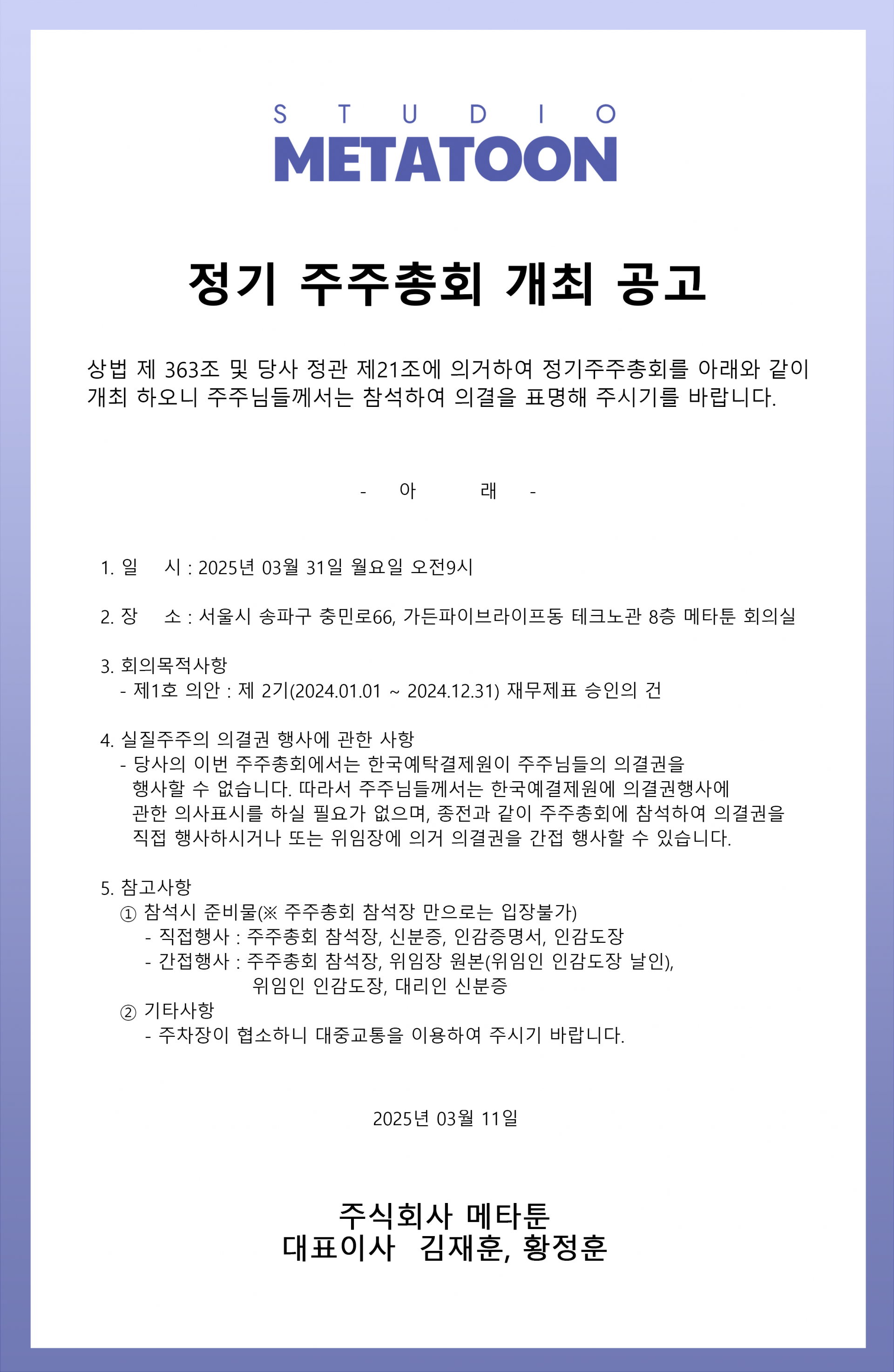 STUDIO
METATOON

정기 주주총회 개최 공고

상법 제 363조 및 당사 정관 제21조에 의거하여 정기주주총회를 아래와 같이 개최 하오니 주주님들께서는 참석하여 의결을 표명해 주시기를 바랍니다.

- 아 래 -

1. 일 시 : 2025년 03월 31일 월요일 오전9시

2. 장 소 : 서울시 송파구 충민로66, 가든파이브라이프동 테크노관 8층 메타툰 회의실

3. 회의목적사항
- 제1호 의안 : 제 2기(2024.01.01 ~ 2024.12.31) 재무제표 승인의 건

4. 실질주주의 의결권 행사에 관한 사항
- 당사의 이번 주주총회에서는 한국예탁결제원이 주주님들의 의결권을 행사할 수 없습니다. 따라서 주주님들께서는 한국예결제원에 의결권행사에 관한 의사표시를 하실 필요가 없으며, 종전과 같이 주주총회에 참석하여 의결권을 직접 행사하시거나 또는 위임장에 의거 의결권을 간접 행사할 수 있습니다.

5. 참고사항
① 참석시 준비물(※ 주주총회 참석장 만으로는 입장불가)
- 직접행사 : 주주총회 참석장, 신분증, 인감증명서, 인감도장
- 간접행사 : 주주총회 참석장, 위임장 원본(위임인 인감도장 날인), 위임인 인감도장, 대리인 신분증
② 기타사항
- 주차장이 협소하니 대중교통을 이용하여 주시기 바랍니다.

2025년 03월 11일

주식회사 메타툰
대표이사 김재훈, 황정훈